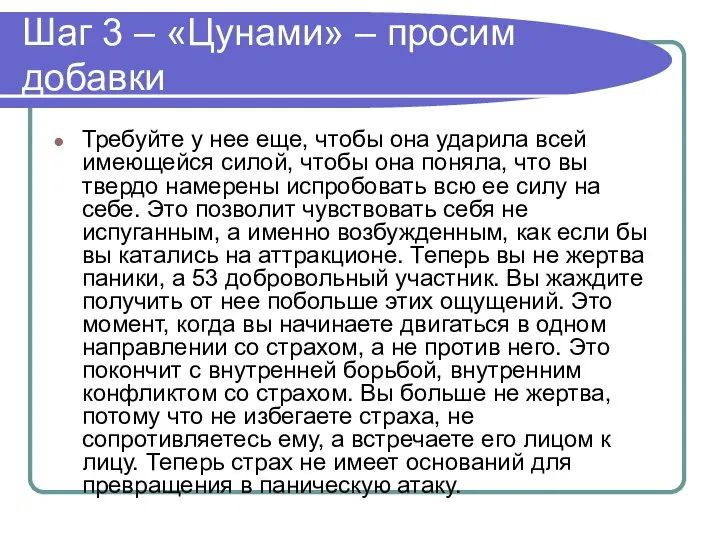 Шаг 3 – «Цунами» – просим добавки

Требуйте у нее еще, чтобы она ударила всей имеющейся силой, чтобы она поняла, что вы твердо намерены испробовать всю ее силу на себе. Это позволит чувствовать себя не испуганным, а именно возбужденным, как если бы вы катались на аттракционе. Теперь вы не жертва паники, а 53 добровольный участник. Вы жаждите получить от нее побольше этих ощущений. Это момент, когда вы начинаете двигаться в одном направлении со страхом, а не против него. Это покончит с внутренней борьбой, внутренним конфликтом со страхом. Вы больше не жертва, потому что не избегаете страха, не сопротивляетесь ему, а встречаете его лицом к лицу. Теперь страх не имеет оснований для превращения в паническую атаку.